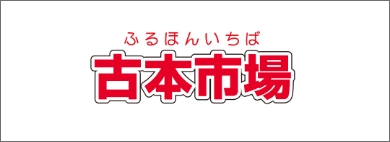 ふるほんいちば
古本市場